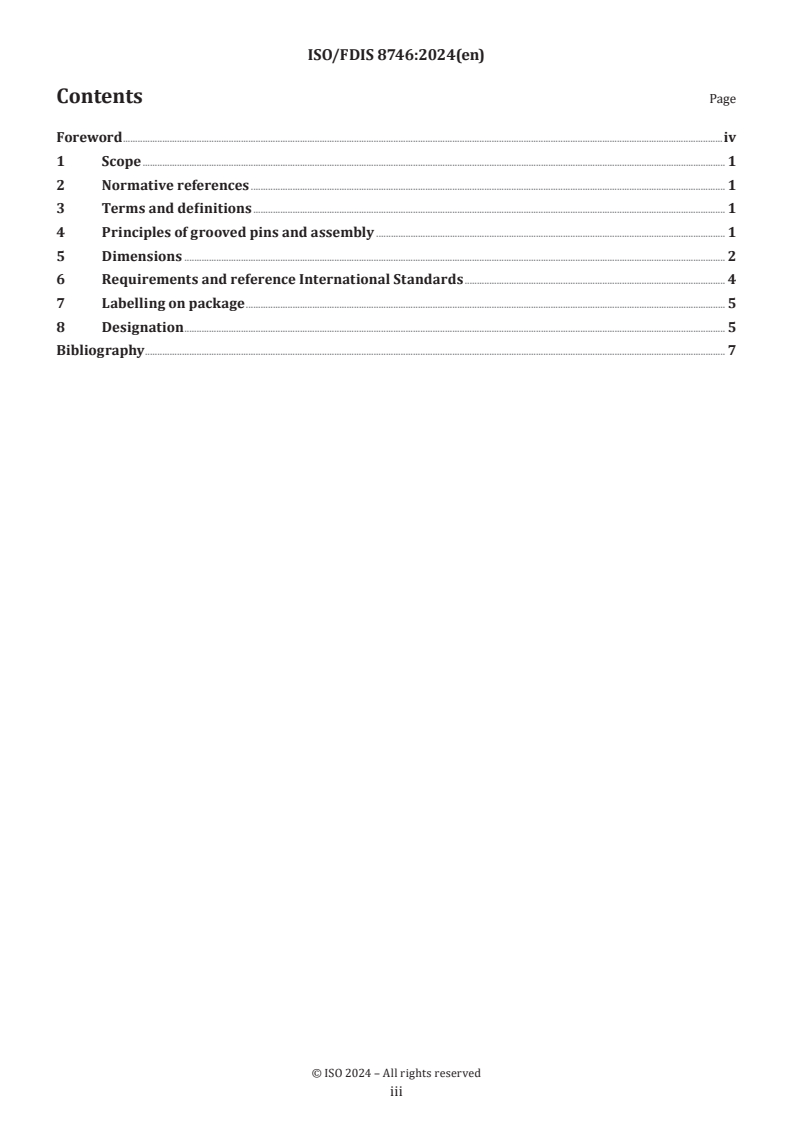 ISO/FDIS 8746:2024(en)

Contents

Page

Foreword iv
1 Scope 1
2 Normative references 1
3 Terms and definitions 1
4 Principles of grooved pins and assembly 1
5 Dimensions 2
6 Requirements and reference International Standards 4
7 Labelling on package 5
8 Designation 5
Bibliography 7

© ISO 2024 – All rights reserved
iii